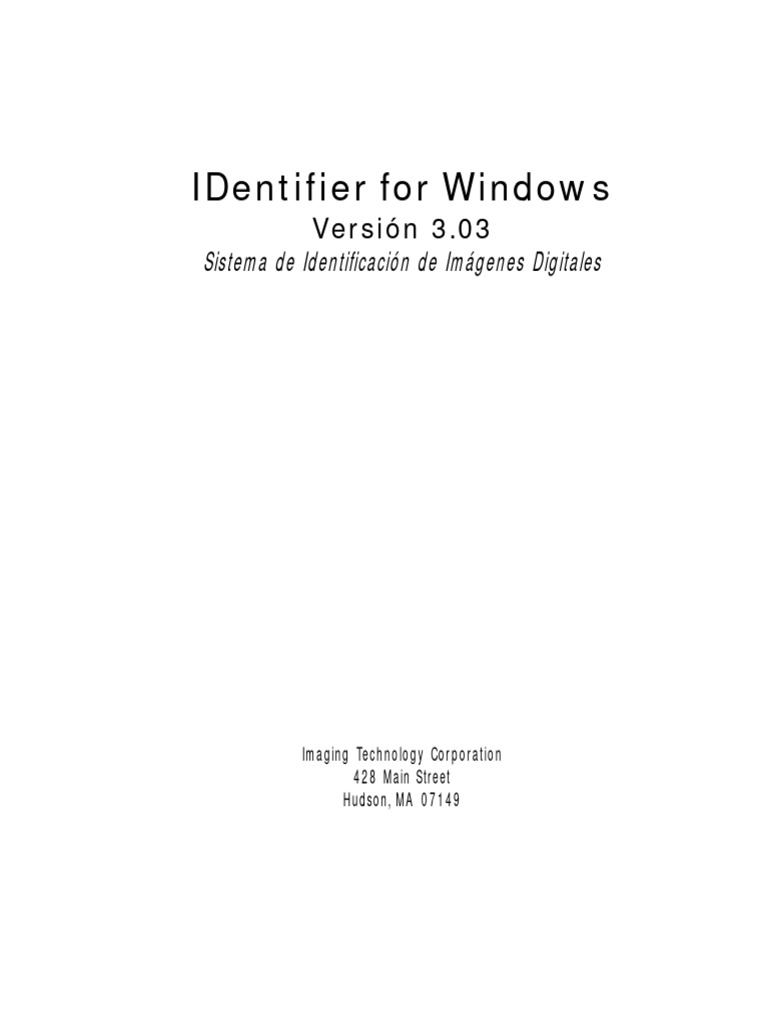 IDentifier for Windows
Versión 3.03
Sistema de Identificación de Imágenes Digitales

Imaging Technology Corporation
428 Main Street
Hudson, MA 07149